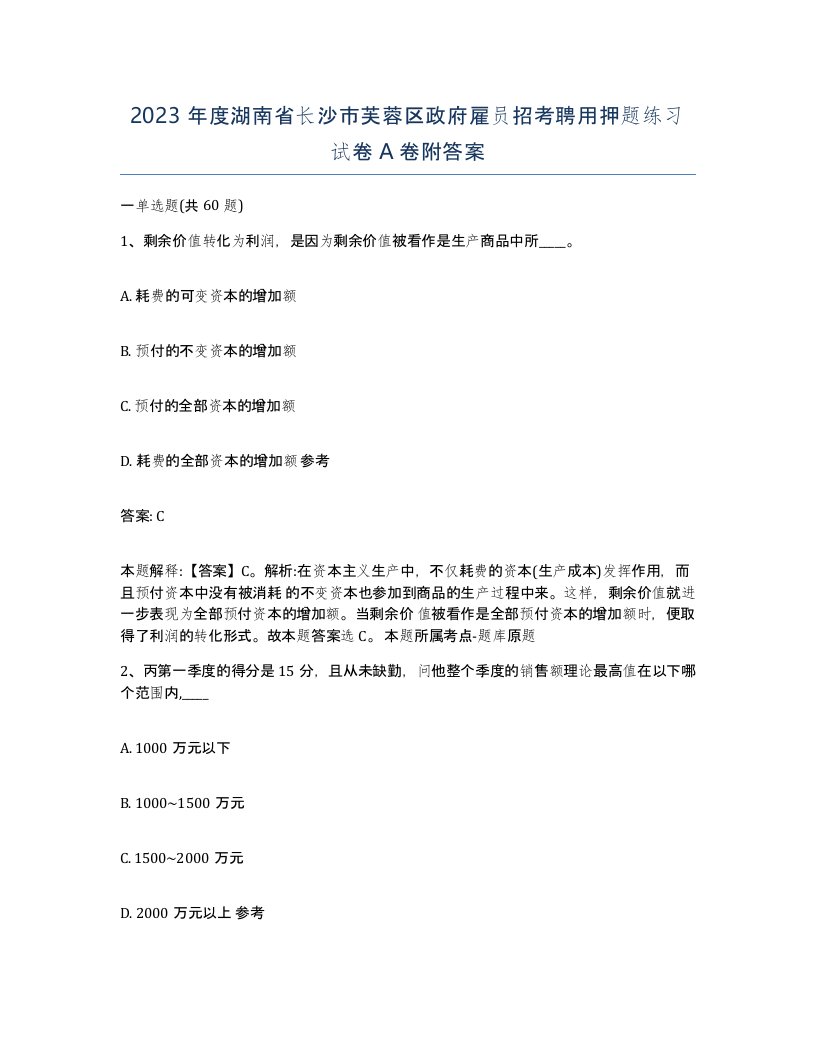 2023 年度湖南省长沙市芙蓉区政府雇员招考聘用押题练习试卷 A 卷附答案

一单选题(共 60 题)

1、剩余价值转化为利润，是因为剩余价值被看作是生产商品中所____。

A. 耗费的可变资本的增加额

B. 预付的不变资本的增加额

C. 预付的全部资本的增加额

D. 耗费的全部资本的增加额 参考

答案: C

本题解释:【答案】C。解析:在资本主义生产中，不仅耗费的资本(生产成本)发挥作用，而且预付资本中没有被消耗 的不变资本也参加到商品的生产过程中来。这样，剩余价值就进一步表现为全部预付资本的增加额。当剩余价 值被看作是全部预付资本的增加额时，便取得了利润的转化形式。故本题答案选 C。 本题所属考点-题库原题

2、丙第一季度的得分是 15 分，且从未缺勤，问他整个季度的销售额理论最高值在以下哪个范围内,____

A. 1000 万元以下

B. 1000~1500 万元

C. 1500~2000 万元

D. 2000 万元以上 参考